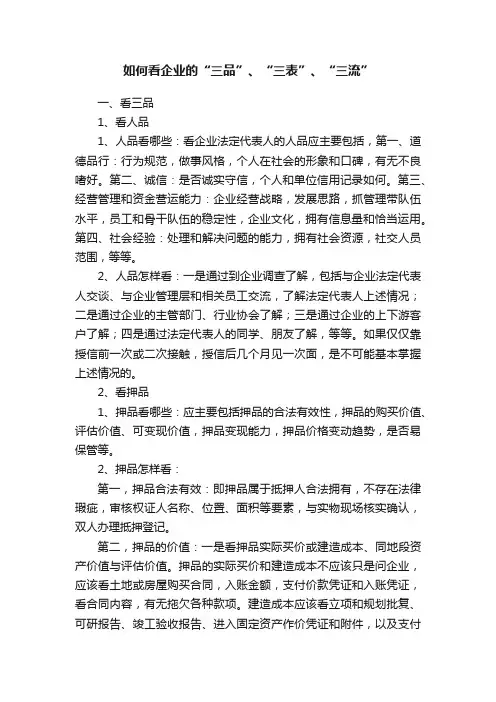 如何看企业的“三品”、“三表”、“三流”

一、看三品

1、看人品

1、人品看哪些：看企业法定代表人的人品应主要包括，第一、道德品行：行为规范，做事风格，个人在社会的形象和口碑，有无不良嗜好。第二、诚信：是否诚实守信，个人和单位信用记录如何。第三、经营管理和资金营运能力：企业经营战略，发展思路，抓管理带队伍水平，员工和骨干队伍的稳定性，企业文化，拥有信息量和恰当运用。第四、社会经验：处理和解决问题的能力，拥有社会资源，社交人员范围，等等。

2、人品怎样看：一是通过到企业调查了解，包括与企业法定代表人交谈、与企业管理层和相关员工交流，了解法定代表人上述情况；二是通过企业的主管部门、行业协会了解；三是通过企业的上下游客户了解；四是通过法定代表人的同学、朋友了解，等等。如果仅仅靠授信前一次或二次接触，授信后几个月见一次面，是不可能基本掌握上述情况的。

2、看押品

1、押品看哪些：应主要包括押品的合法有效性，押品的购买价值、评估价值、可变现价值，押品变现能力，押品价格变动趋势，是否易保管等。

2、押品怎样看：

第一，押品合法有效：即押品属于抵押人合法拥有，不存在法律瑕疵，审核权证人名称、位置、面积等要素，与实物现场核实确认，双人办理抵押登记。

第二，押品的价值：一是看押品实际买价或建造成本、同地段资产价值与评估价值。押品的实际买价和建造成本不应该只是问企业，应该看土地或房屋购买合同，入账金额，支付价款凭证和入账凭证，看合同内容，有无拖欠各种款项。建造成本应该看立项和规划批复、可研报告、竣工验收报告、进入固定资产作价凭证和附件，以及支付